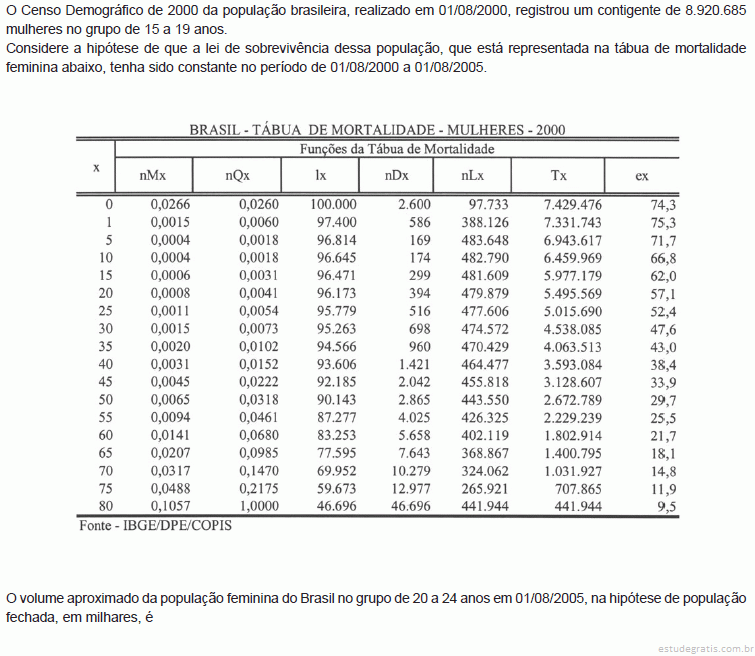 O Censo Demográfico de 2000 da população brasileira, realizado em 01/08/2000, registrou um contigente de 8.920.685 mulheres no grupo de 15 a 19 anos.
Considere a hipótese de que a lei de sobrevivência dessa população, que está representada na tábua de mortalidade feminina abaixo, tenha sido constante no período de 01/08/2000 a 01/08/2005.

BRASIL - TÁBUA DE MORTALIDADE - MULHERES - 2000

Funções da Tábua de Mortalidade

| x | nMx | nQx | lx | nDx | nLx | Tx | ex |
|---|---|---|---|---|---|---|---|
| 0 | 0,0266 | 0,0260 | 100.000 | 2.600 | 97.733 | 7.429.476 | 74,3 |
| 1 | 0,0015 | 0,0060 | 97.400 | 586 | 388.126 | 7.331.743 | 75,3 |
| 5 | 0,0004 | 0,0018 | 96.814 | 169 | 483.648 | 6.943.617 | 71,7 |
| 10 | 0,0004 | 0,0018 | 96.645 | 174 | 482.790 | 6.459.969 | 66,8 |
| 15 | 0,0006 | 0,0031 | 96.471 | 299 | 481.609 | 5.977.179 | 62,0 |
| 20 | 0,0008 | 0,0041 | 96.173 | 394 | 479.879 | 5.495.569 | 57,1 |
| 25 | 0,0011 | 0,0054 | 95.779 | 516 | 477.606 | 5.015.690 | 52,4 |
| 30 | 0,0015 | 0,0073 | 95.263 | 698 | 474.572 | 4.538.085 | 47,6 |
| 35 | 0,0020 | 0,0102 | 94.566 | 960 | 470.429 | 4.063.513 | 43,0 |
| 40 | 0,0031 | 0,0152 | 93.606 | 1.421 | 464.477 | 3.593.084 | 38,4 |
| 45 | 0,0045 | 0,0222 | 92.185 | 2.042 | 455.818 | 3.128.607 | 33,9 |
| 50 | 0,0065 | 0,0318 | 90.143 | 2.865 | 443.550 | 2.672.789 | 29,7 |
| 55 | 0,0094 | 0,0461 | 87.277 | 4.025 | 426.325 | 2.229.239 | 25,5 |
| 60 | 0,0141 | 0,0680 | 83.253 | 5.658 | 402.119 | 1.802.914 | 21,7 |
| 65 | 0,0207 | 0,0985 | 77.595 | 7.643 | 368.867 | 1.400.795 | 18,1 |
| 70 | 0,0317 | 0,1470 | 69.952 | 10.279 | 324.062 | 1.031.927 | 14,8 |
| 75 | 0,0488 | 0,2175 | 59.673 | 12.977 | 265.921 | 707.865 | 11,9 |
| 80 | 0,1057 | 1,0000 | 46.696 | 46.696 | 441.944 | 441.944 | 9,5 |

Fonte - IBGE/DPE/COPIS

O volume aproximado da população feminina do Brasil no grupo de 20 a 24 anos em 01/08/2005, na hipótese de população fechada, em milhares, é

estudegratis.com.br